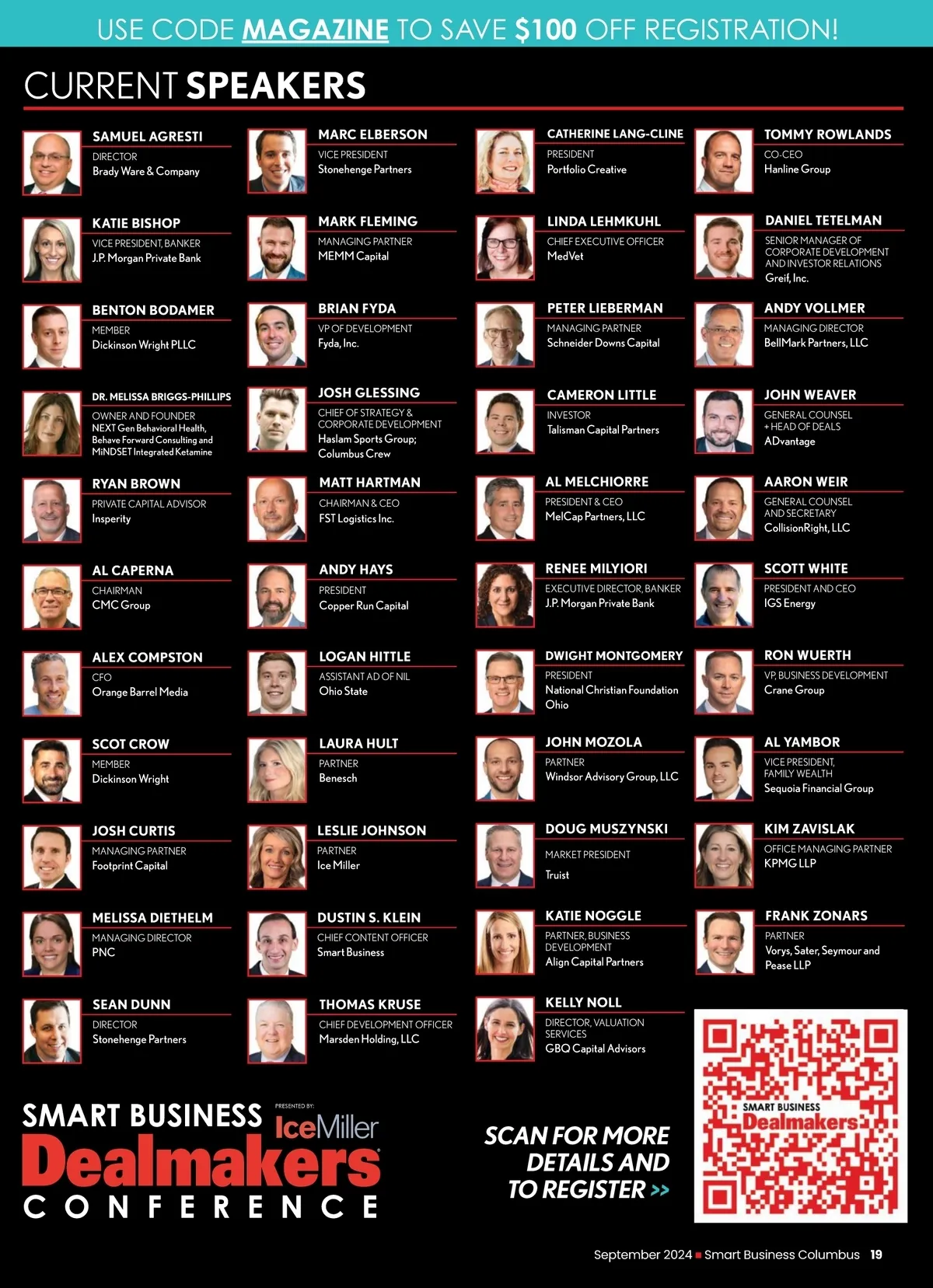 USE CODE MAGAZINE TO SAVE $100 OFF REGISTRATION!

CURRENT SPEAKERS

SAMUEL AGRESTI
DIRECTOR
Brady Ware & Company

KATIE BISHOP
VICE PRESIDENT, BANKER
J.P. Morgan Private Bank

BENTON BODAMER
MEMBER
Dickinson Wright PLLC

DR. MELISSA BRIGGS-PHILLIPS
OWNER AND FOUNDER
NEXT Gen Behavioral Health,
Behave Forward Consulting and
MiNDSET Integrated Ketamine

RYAN BROWN
PRIVATE CAPITAL ADVISOR
Insperity

AL CAPERNA
CHAIRMAN
CMC Group

ALEX COMPSTON
CFO
Orange Barrel Media

SCOT CROW
MEMBER
Dickinson Wright

JOSH CURTIS
MANAGING PARTNER
Footprint Capital

MELISSA DIETHELM
MANAGING DIRECTOR
PNC

SEAN DUNN
DIRECTOR
Stonehenge Partners

MARC ELBERSON
VICE PRESIDENT
Stonehenge Partners

MARK FLEMING
MANAGING PARTNER
MEMM Capital

BRIAN FYDA
VP OF DEVELOPMENT
Fyda, Inc.

JOSH GLESSING
CHIEF OF STRATEGY &
CORPORATE DEVELOPMENT
Haslam Sports Group;
Columbus Crew

MATT HARTMAN
CHAIRMAN & CEO
FST Logistics Inc.

ANDY HAYS
PRESIDENT
Copper Run Capital

LOGAN HITTLE
ASSISTANT AD OF NIL
Ohio State

LAURA HULT
PARTNER
Benesch

LESLIE JOHNSON
PARTNER
Ice Miller

DUSTIN S. KLEIN
CHIEF CONTENT OFFICER
Smart Business

THOMAS KRUSE
CHIEF DEVELOPMENT OFFICER
Marsden Holding, LLC

CATHERINE LANG-CLINE
PRESIDENT
Portfolio Creative

LINDA LEHMKUHL
CHIEF EXECUTIVE OFFICER
MedVet

PETER LIEBERMAN
MANAGING PARTNER
Schneider Downs Capital

CAMERON LITTLE
INVESTOR
Talisman Capital Partners

AL MELCHIORRE
PRESIDENT & CEO
MelCap Partners, LLC

RENEE MILYIORI
EXECUTIVE DIRECTOR, BANKER
J.P. Morgan Private Bank

DWIGHT MONTGOMERY
PRESIDENT
National Christian Foundation
Ohio

JOHN MOZOLA
PARTNER
Windsor Advisory Group, LLC

DOUG MUSZYNSKI
MARKET PRESIDENT
Truist

KATIE NOGGLE
PARTNER, BUSINESS
DEVELOPMENT
Align Capital Partners

KELLY NOLL
DIRECTOR, VALUATION
SERVICES
GBQ Capital Advisors

TOMMY ROWLANDS
CO-CEO
Hanline Group

DANIEL TETELMAN
SENIOR MANAGER OF
CORPORATE DEVELOPMENT
AND INVESTOR RELATIONS
Greif, Inc.

ANDY VOLLMER
MANAGING DIRECTOR
BellMark Partners, LLC

JOHN WEAVER
GENERAL COUNSEL
+ HEAD OF DEALS
ADvantage

AARON WEIR
GENERAL COUNSEL
AND SECRETARY
CollisionRight, LLC

SCOTT WHITE
PRESIDENT AND CEO
IGS Energy

RON WUERTH
VP, BUSINESS DEVELOPMENT
Crane Group

AL YAMBOR
VICE PRESIDENT,
FAMILY WEALTH
Sequoia Financial Group

KIM ZAVISLAK
OFFICE MANAGING PARTNER
KPMG LLP

FRANK ZONARS
PARTNER
Vorys, Sater, Seymour and
Pease LLP

SMART BUSINESS
PRESENTED BY:
IceMiller
Dealmakers
CONFERENCE

SCAN FOR MORE
DETAILS AND
TO REGISTER >>

SMART BUSINESS
Dealmakers

September 2024 ■ Smart Business Columbus 19